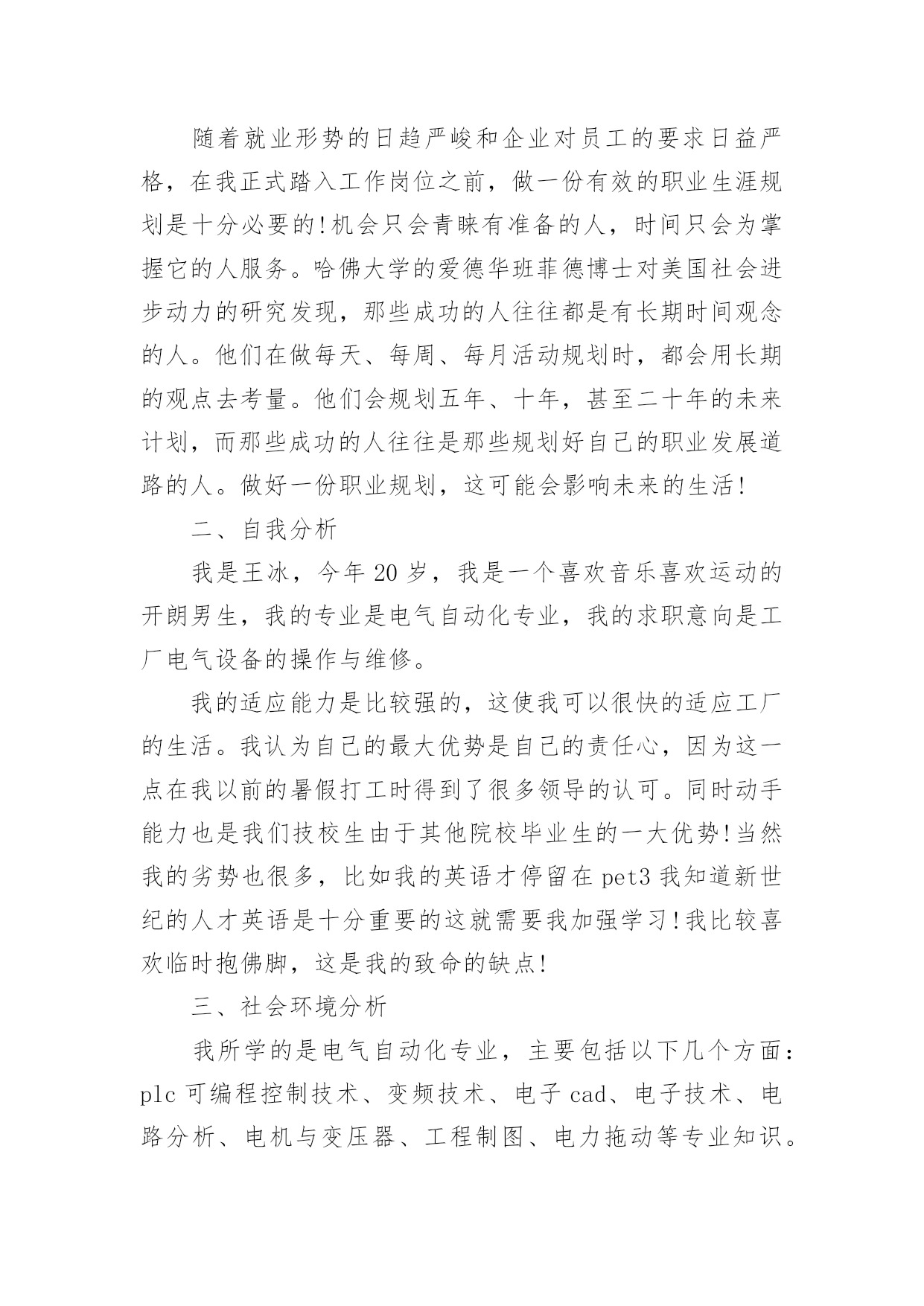 随着就业形势的日趋严峻和企业对员工的要求日益严格，在我正式踏入工作岗位之前，做一份有效的职业生涯规划是十分必要的!机会只会青睐有准备的人，时间只会为掌握它的人服务。哈佛大学的爱德华班菲德博士对美国社会进步动力的研究发现，那些成功的人往往都是有长期时间观念的人。他们在做每天、每周、每月活动规划时，都会用长期的观点去考量。他们会规划五年、十年，甚至二十年的未来计划，而那些成功的人往往是那些规划好自己的职业发展道路的人。做好一份职业规划，这可能会影响未来的生活!

二、自我分析

我是王冰，今年 20 岁，我是一个喜欢音乐喜欢运动的开朗男生，我的专业是电气自动化专业，我的求职意向是工厂电气设备的操作与维修。

我的适应能力是比较强的，这使我可以很快的适应工厂的生活。我认为自己的最大优势是自己的责任心，因为这一点在我以前的暑假打工时得到了很多领导的认可。同时动手能力也是我们技校生由于其他院校毕业生的一大优势!当然我的劣势也很多，比如我的英语才停留在 pet3 我知道新世纪的人才英语是十分重要的这就需要我加强学习!我比较喜欢临时抱佛脚，这是我的致命的缺点!

三、社会环境分析

我所学的是电气自动化专业，主要包括以下几个方面：plc 可编程控制技术、变频技术、电子 cad、电子技术、电路分析、电机与变压器、工程制图、电力拖动等专业知识。